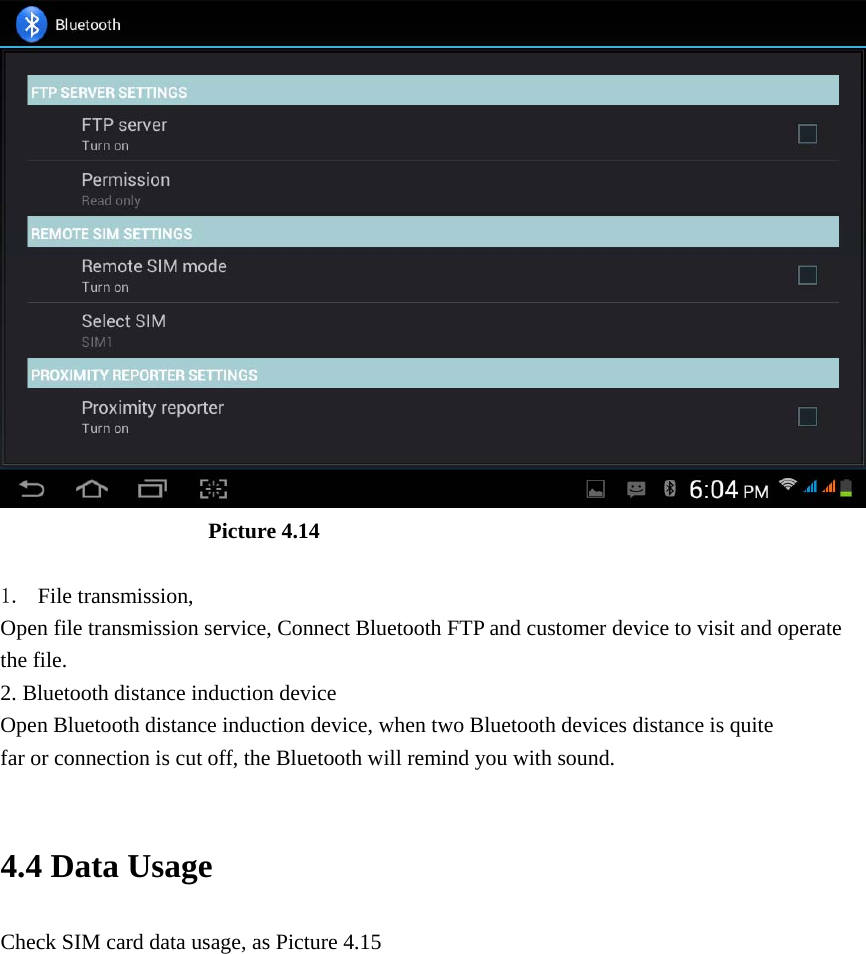 Bluetooth

FTP SERVER SETTINGS

FTP server
Turn on

Permission
Read only

REMOTE SIM SETTINGS

Remote SIM mode
Turn on

Select SIM
SIM1

PROXIMITY REPORTER SETTINGS

Proximity reporter
Turn on

6:04 PM

Picture 4.14

1. File transmission,
Open file transmission service, Connect Bluetooth FTP and customer device to visit and operate the file.
2. Bluetooth distance induction device
Open Bluetooth distance induction device, when two Bluetooth devices distance is quite far or connection is cut off, the Bluetooth will remind you with sound.

4.4 Data Usage

Check SIM card data usage, as Picture 4.15